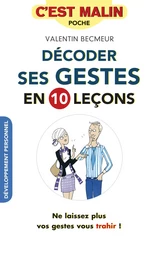 C'EST MALIN
POCHE

VALENTIN BECMEUR

DÉCODER SES GESTES EN 10 LEÇONS

DÉVELOPPEMENT PERSONNEL

Ne laissez plus vos gestes vous trahir !